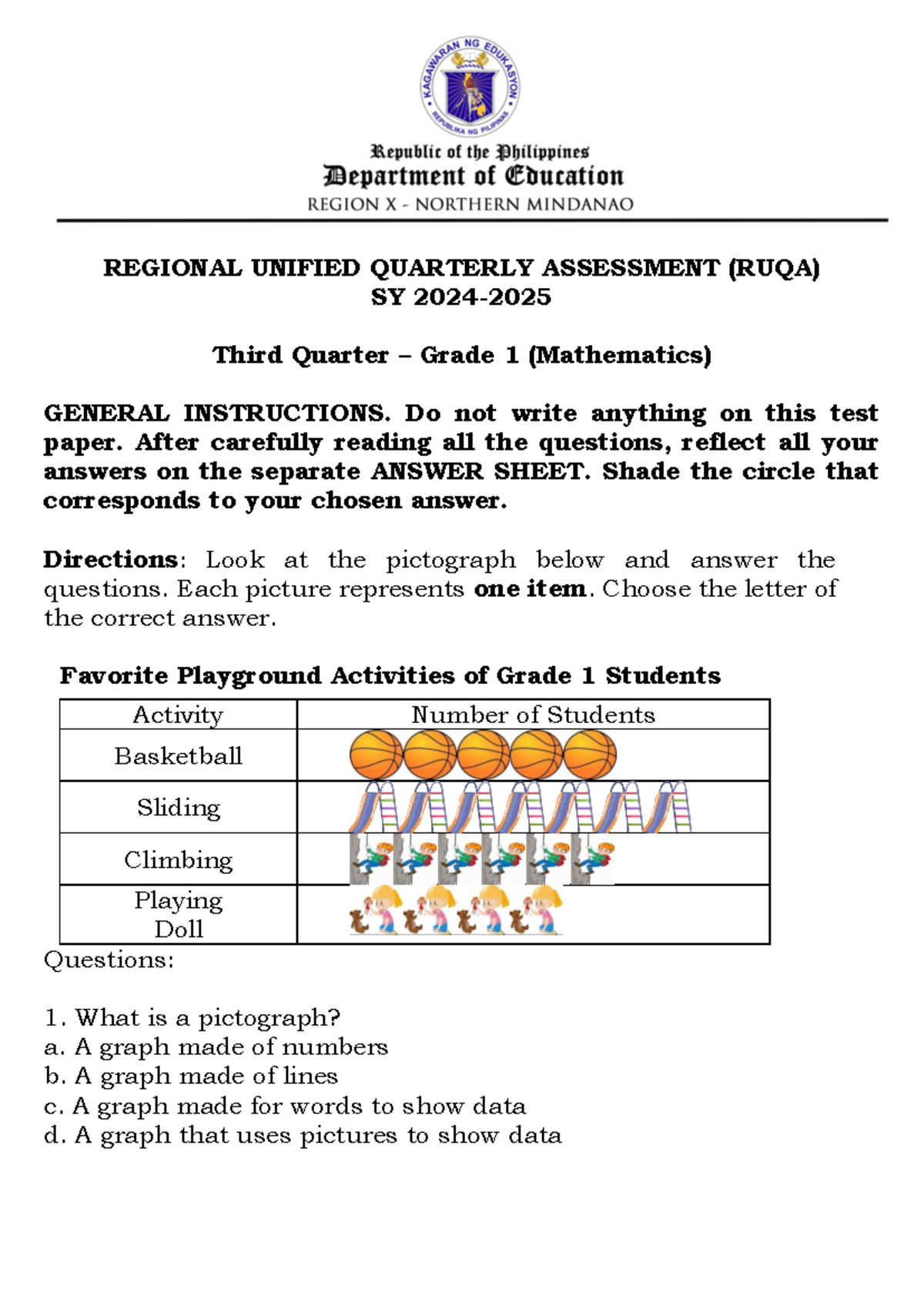 KAGAWARAN NG EDUKASYON
REPUBLIKA NG PILIPINAS

Republic of the Philippines
Department of Education
REGION X - NORTHERN MINDANAO

REGIONAL UNIFIED QUARTERLY ASSESSMENT (RUQA)
SY 2024-2025

Third Quarter – Grade 1 (Mathematics)

GENERAL INSTRUCTIONS. Do not write anything on this test paper. After carefully reading all the questions, reflect all your answers on the separate ANSWER SHEET. Shade the circle that corresponds to your chosen answer.

Directions: Look at the pictograph below and answer the questions. Each picture represents one item. Choose the letter of the correct answer.

Favorite Playground Activities of Grade 1 Students

| Activity | Number of Students |
|---|---|
| Basketball | |
| Sliding | |
| Climbing | |
| Playing Doll | |

Questions:

1. What is a pictograph?
a. A graph made of numbers
b. A graph made of lines
c. A graph made for words to show data
d. A graph that uses pictures to show data